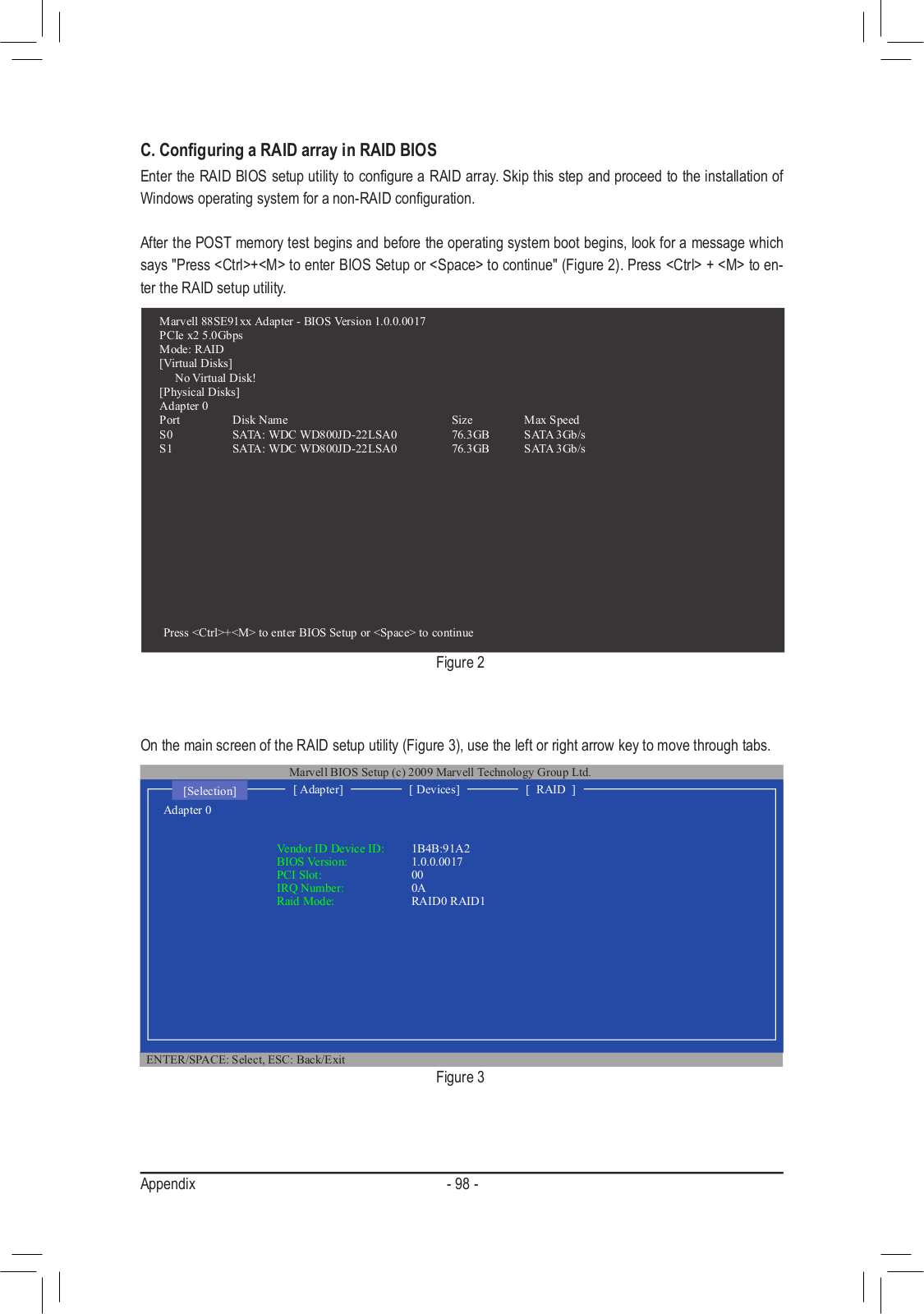 C. Configuring a RAID array in RAID BIOS

Enter the RAID BIOS setup utility to configure a RAID array. Skip this step and proceed to the installation of Windows operating system for a non-RAID configuration.

After the POST memory test begins and before the operating system boot begins, look for a message which says "Press <Ctrl>+<M> to enter BIOS Setup or <Space> to continue" (Figure 2). Press <Ctrl> + <M> to enter the RAID setup utility.

Marvell 88SE91xx Adapter - BIOS Version 1.0.0.0017
PCIe x2 5.0Gbps
Mode: RAID
[Virtual Disks]
No Virtual Disk!
[Physical Disks]
Adapter 0

| Port | Disk Name | Size | Max Speed |
|---|---|---|---|
| S0 | SATA: WDC WD800JD-22LSA0 | 76.3GB | SATA 3Gb/s |
| S1 | SATA: WDC WD800JD-22LSA0 | 76.3GB | SATA 3Gb/s |

Press <Ctrl>+<M> to enter BIOS Setup or <Space> to continue

Figure 2

On the main screen of the RAID setup utility (Figure 3), use the left or right arrow key to move through tabs.

Marvell BIOS Setup (c) 2009 Marvell Technology Group Ltd.

[Selection] [ Adapter] [ Devices] [ RAID ]

Adapter 0

| Vendor ID Device ID: | 1B4B:91A2 |
|---|---|
| BIOS Version: | 1.0.0.0017 |
| PCI Slot: | 00 |
| IRQ Number: | 0A |
| Raid Mode: | RAID0 RAID1 |

ENTER/SPACE: Select, ESC: Back/Exit

Figure 3

Appendix - 98 -